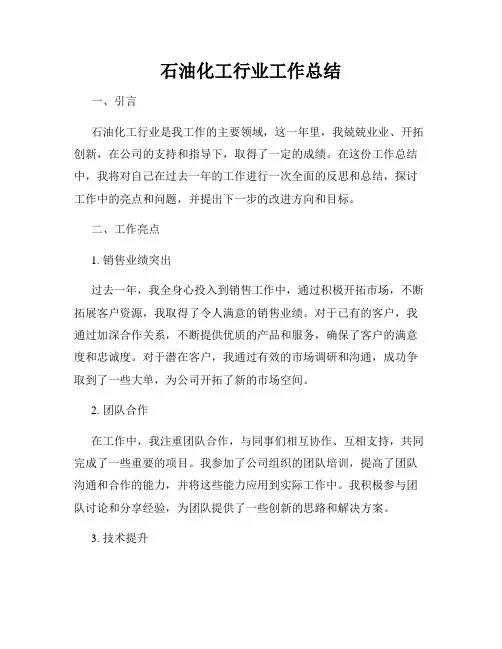 石油化工行业工作总结

一、引言

石油化工行业是我工作的主要领域，这一年里，我兢兢业业、开拓创新，在公司的支持和指导下，取得了一定的成绩。在这份工作总结中，我将对自己在过去一年的工作进行一次全面的反思和总结，探讨工作中的亮点和问题，并提出下一步的改进方向和目标。

二、工作亮点

1. 销售业绩突出

过去一年，我全身心投入到销售工作中，通过积极开拓市场，不断拓展客户资源，我取得了令人满意的销售业绩。对于已有的客户，我通过加深合作关系，不断提供优质的产品和服务，确保了客户的满意度和忠诚度。对于潜在客户，我通过有效的市场调研和沟通，成功争取到了一些大单，为公司开拓了新的市场空间。

2. 团队合作

在工作中，我注重团队合作，与同事们相互协作、互相支持，共同完成了一些重要的项目。我参加了公司组织的团队培训，提高了团队沟通和合作的能力，并将这些能力应用到实际工作中。我积极参与团队讨论和分享经验，为团队提供了一些创新的思路和解决方案。

3. 技术提升